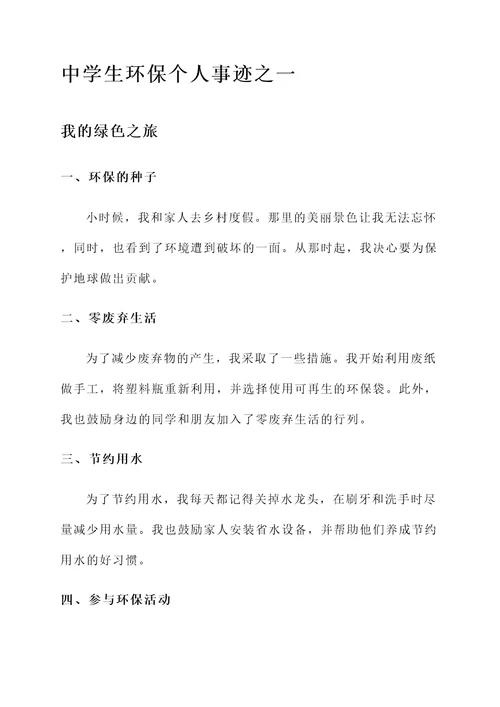 中学生环保个人事迹之一

我的绿色之旅

一、环保的种子

小时候，我和家人去乡村度假。那里的美丽景色让我无法忘怀，同时，也看到了环境遭到破坏的一面。从那时起，我决心要为保护地球做出贡献。

二、零废弃生活

为了减少废弃物的产生，我采取了一些措施。我开始利用废纸做手工，将塑料瓶重新利用，并选择使用可再生的环保袋。此外，我也鼓励身边的同学和朋友加入了零废弃生活的行列。

三、节约用水

为了节约用水，我每天都记得关掉水龙头，在刷牙和洗手时尽量减少用水量。我也鼓励家人安装省水设备，并帮助他们养成节约用水的好习惯。

四、参与环保活动